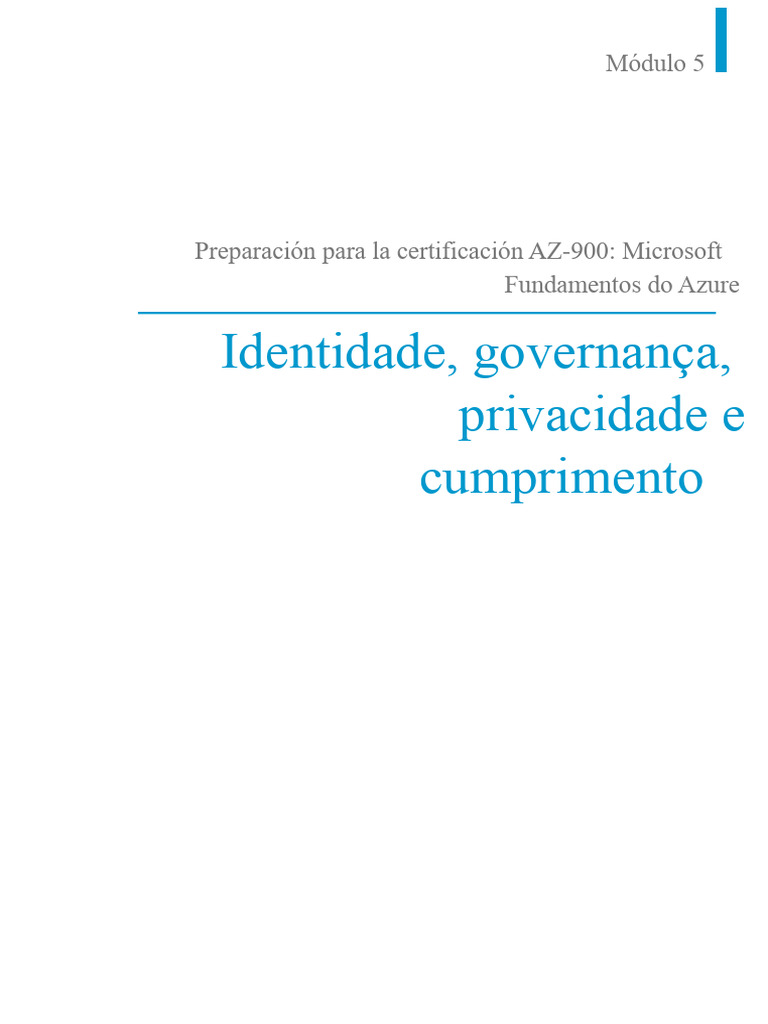 Módulo 5

Preparación para la certificación AZ-900: Microsoft Fundamentos do Azure

Identidade, governança, privacidade e cumprimento